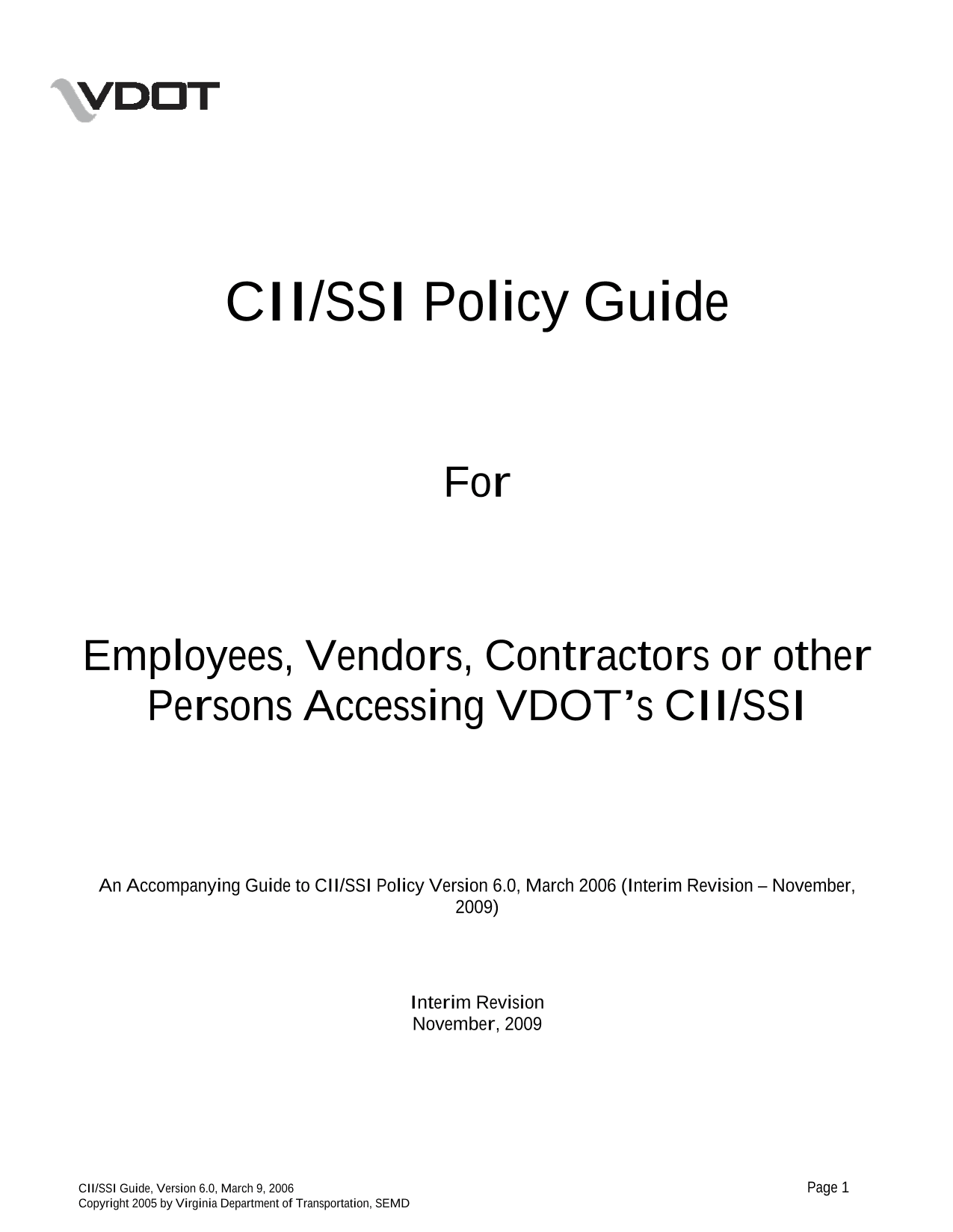 VDOT

CII/SSI Policy Guide

For

Employees, Vendors, Contractors or other Persons Accessing VDOT's CII/SSI

An Accompanying Guide to CII/SSI Policy Version 6.0, March 2006 (Interim Revision – November, 2009)

Interim Revision
November, 2009

CII/SSI Guide, Version 6.0, March 9, 2006
Copyright 2005 by Virginia Department of Transportation, SEMD

Page 1